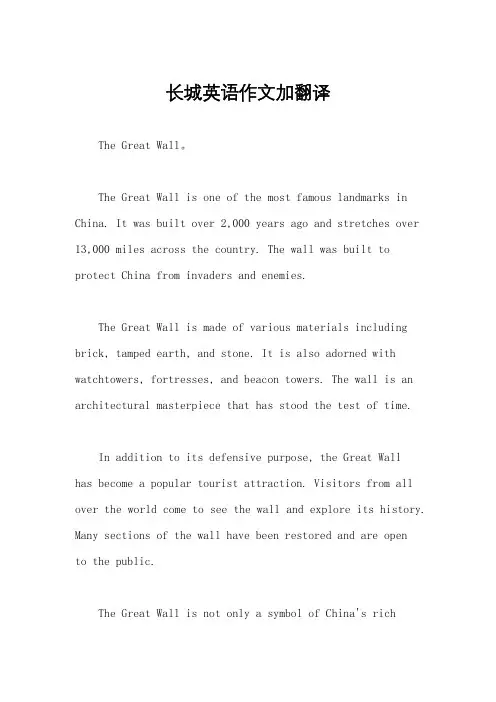 长城英语作文加翻译

The Great Wall。

The Great Wall is one of the most famous landmarks in China. It was built over 2,000 years ago and stretches over 13,000 miles across the country. The wall was built to protect China from invaders and enemies.

The Great Wall is made of various materials including brick, tamped earth, and stone. It is also adorned with watchtowers, fortresses, and beacon towers. The wall is an architectural masterpiece that has stood the test of time.

In addition to its defensive purpose, the Great Wall has become a popular tourist attraction. Visitors from all over the world come to see the wall and explore its history. Many sections of the wall have been restored and are open to the public.

The Great Wall is not only a symbol of China's rich